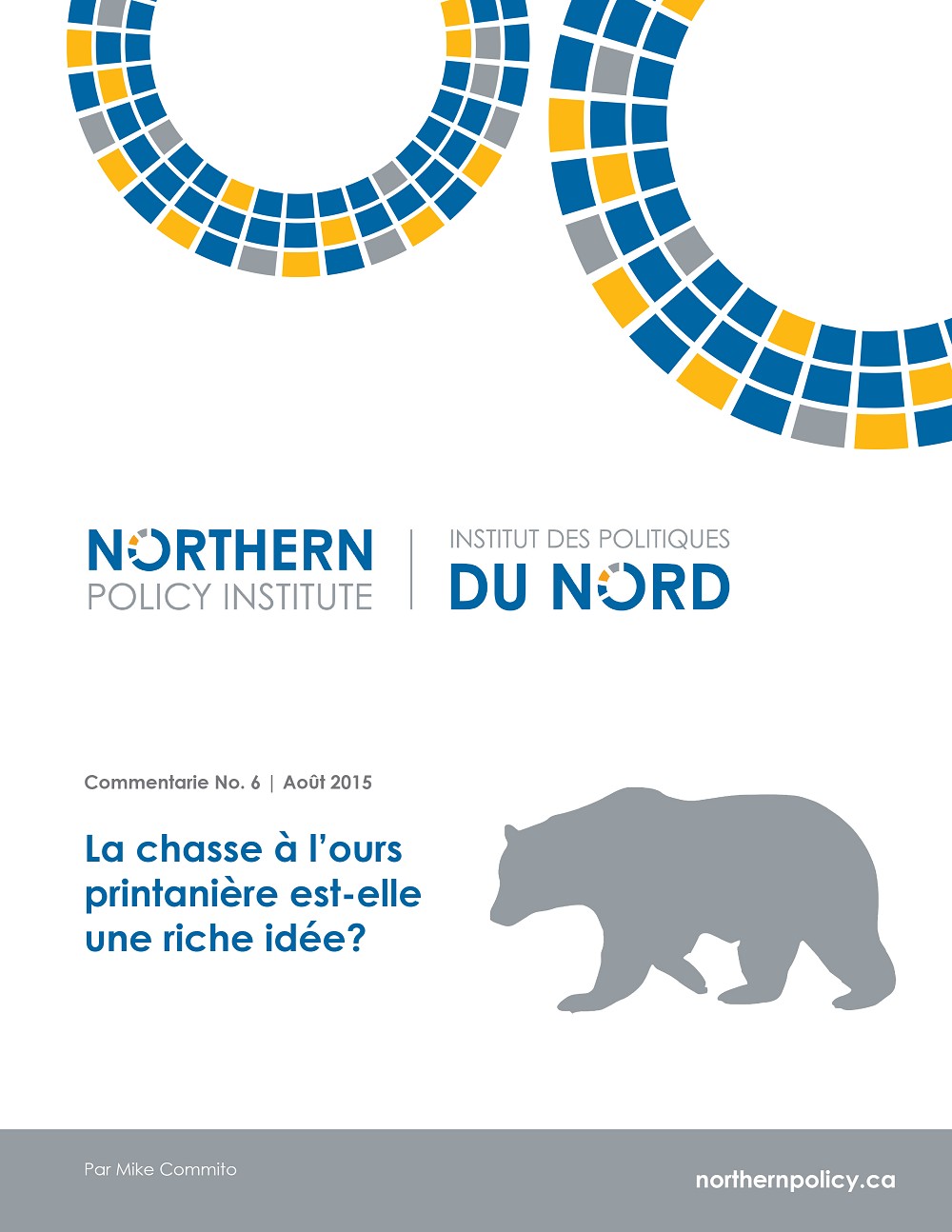 NORTHERN
POLICY INSTITUTE

INSTITUT DES POLITIQUES
DU NORD

Commentarie No. 6 | Août 2015

La chasse à l'ours printanière est-elle une riche idée?

Par Mike Commito

northernpolicy.ca